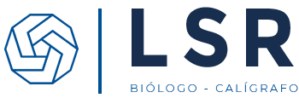 LSR
BIÓLOGO - CALÍGRAFO